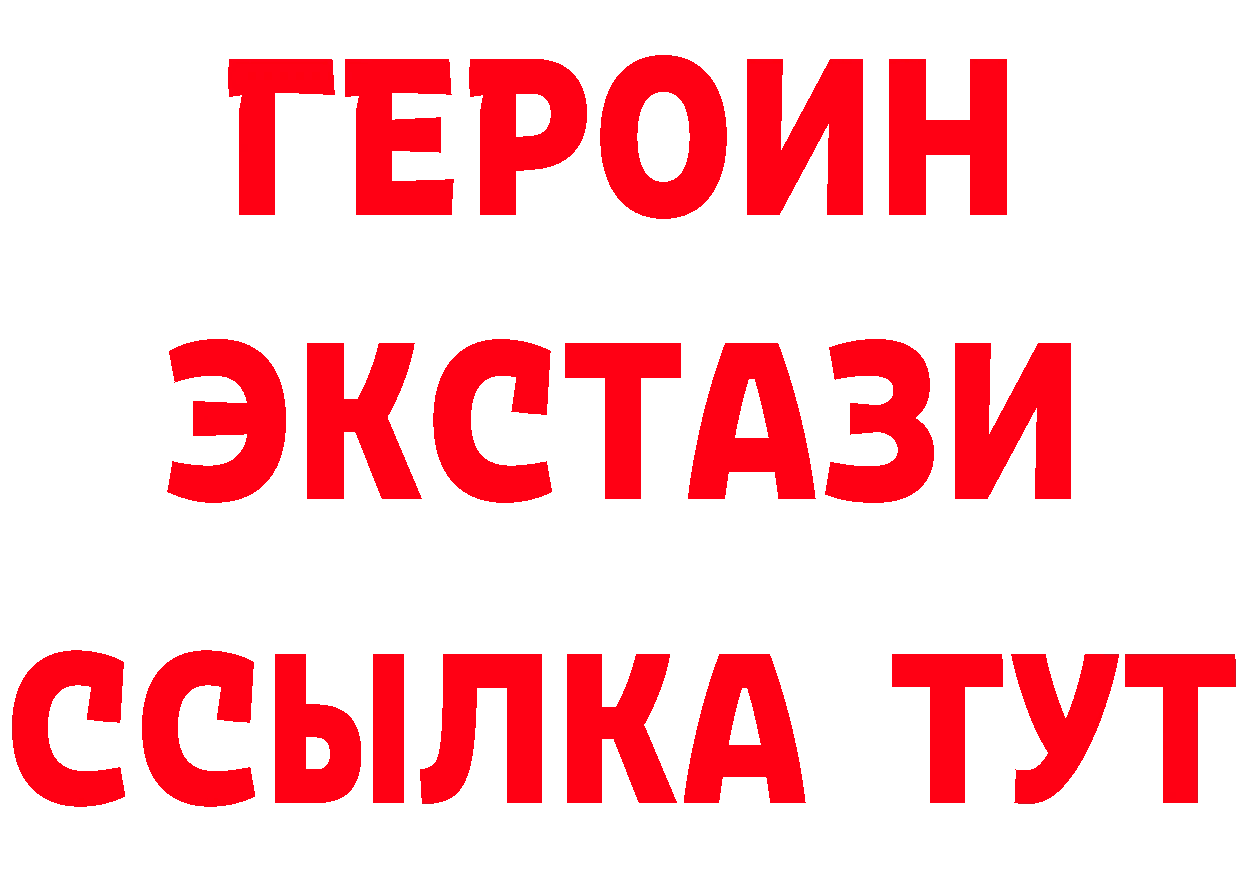 ГЕРОИН
ЭКСТАЗИ
ССЫЛКА ТУТ